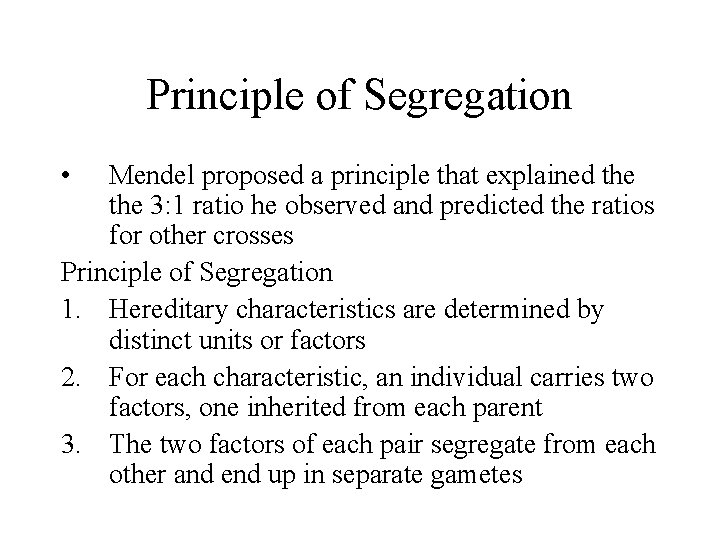 Principle of Segregation

• Mendel proposed a principle that explained the the 3:1 ratio he observed and predicted the ratios for other crosses

Principle of Segregation

1. Hereditary characteristics are determined by distinct units or factors
2. For each characteristic, an individual carries two factors, one inherited from each parent
3. The two factors of each pair segregate from each other and end up in separate gametes